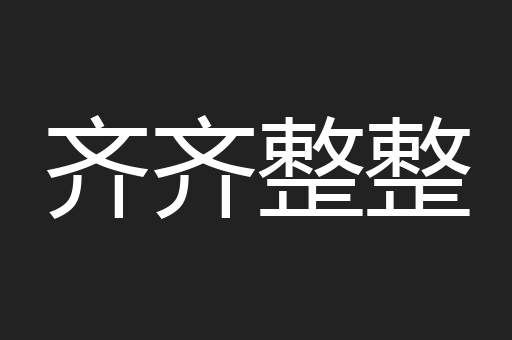 齐齐整整